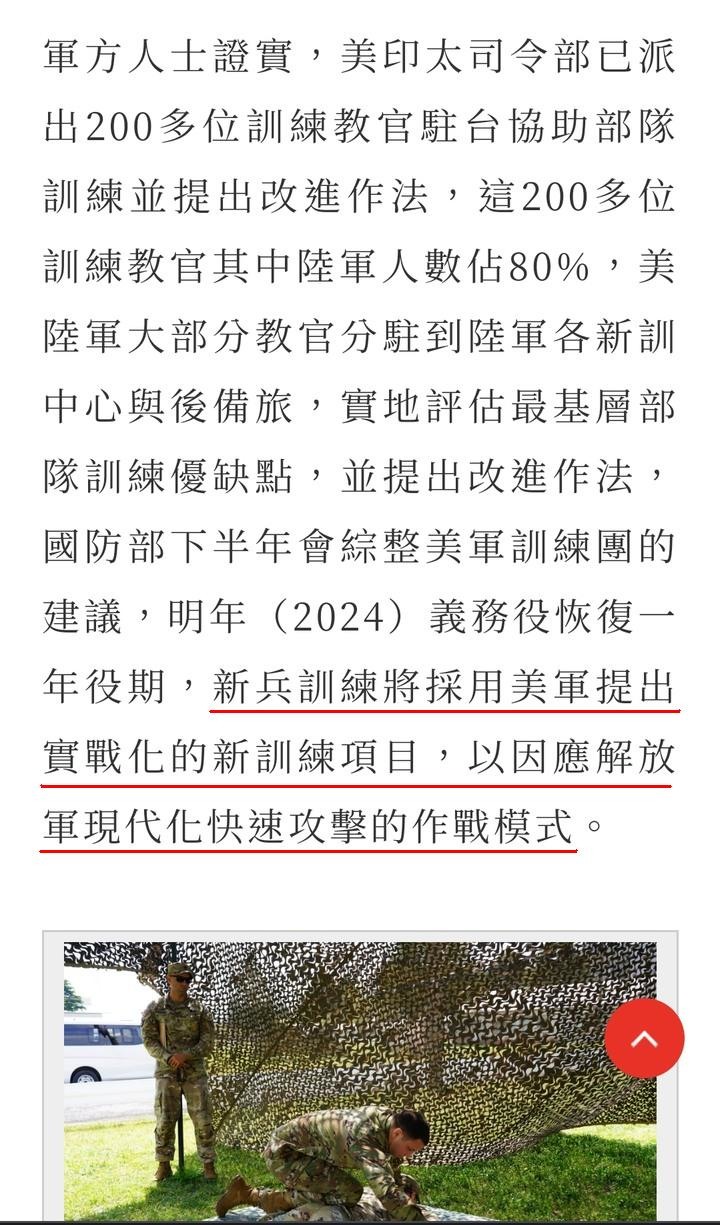 軍方人士證實，美印太司令部已派出200多位訓練教官駐台協助部隊訓練並提出改進作法，這200多位訓練教官其中陸軍人數佔80%，美陸軍大部分教官分駐到陸軍各新訓中心與後備旅，實地評估最基層部隊訓練優缺點，並提出改進作法，國防部下半年會綜整美軍訓練團的建議，明年（2024）義務役恢復一年役期，新兵訓練將採用美軍提出實戰化的新訓練項目，以因應解放軍現代化快速攻擊的作戰模式。